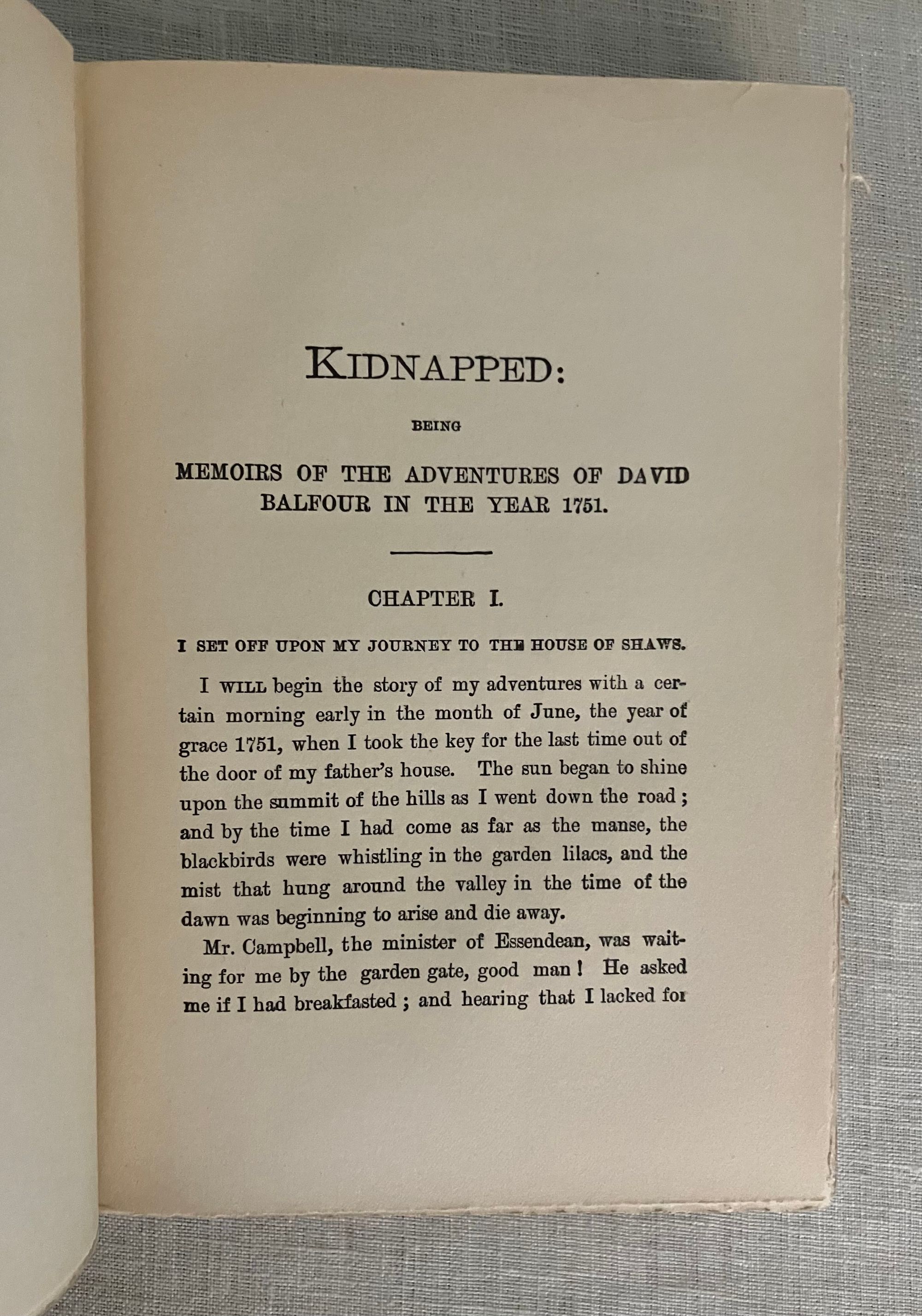 KIDNAPPED:

BEING

MEMOIRS OF THE ADVENTURES OF DAVID BALFOUR IN THE YEAR 1751.

CHAPTER I.

I SET OFF UPON MY JOURNEY TO THE HOUSE OF SHAWS.

I WILL begin the story of my adventures with a certain morning early in the month of June, the year of grace 1751, when I took the key for the last time out of the door of my father's house. The sun began to shine upon the summit of the hills as I went down the road; and by the time I had come as far as the manse, the blackbirds were whistling in the garden lilacs, and the mist that hung around the valley in the time of the dawn was beginning to arise and die away.

Mr. Campbell, the minister of Essendean, was waiting for me by the garden gate, good man! He asked me if I had breakfasted; and hearing that I lacked for